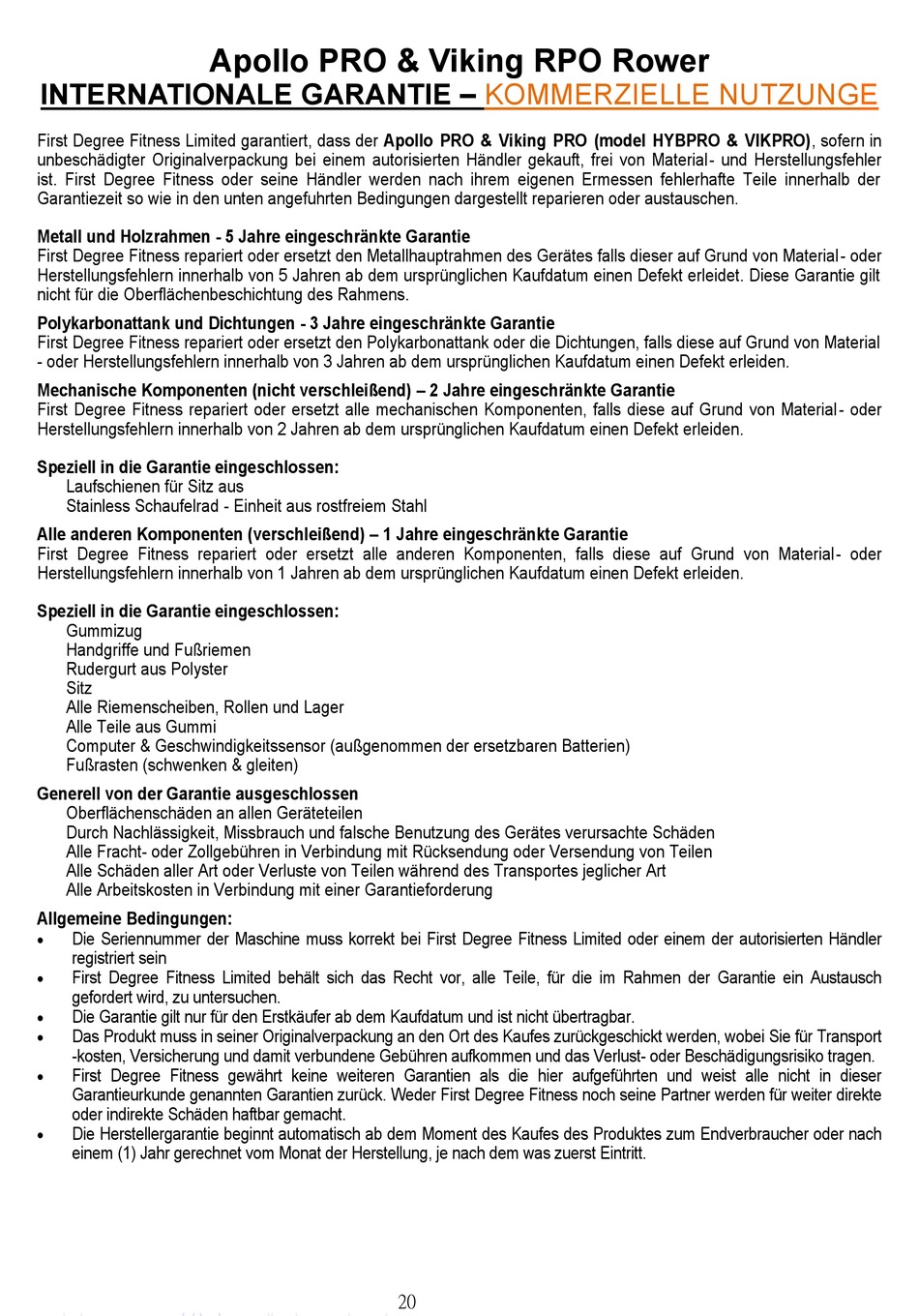 Apollo PRO & Viking RPO Rower
INTERNATIONALE GARANTIE – KOMMERZIELLE NUTZUNGE

First Degree Fitness Limited garantiert, dass der Apollo PRO & Viking PRO (model HYBPRO & VIKPRO), sofern in unbeschädigter Originalverpackung bei einem autorisierten Händler gekauft, frei von Material- und Herstellungsfehler ist. First Degree Fitness oder seine Händler werden nach ihrem eigenen Ermessen fehlerhafte Teile innerhalb der Garantiezeit so wie in den unten angefuhrten Bedingungen dargestellt reparieren oder austauschen.

Metall und Holzrahmen - 5 Jahre eingeschränkte Garantie
First Degree Fitness repariert oder ersetzt den Metallhauptrahmen des Gerätes falls dieser auf Grund von Material- oder Herstellungsfehlern innerhalb von 5 Jahren ab dem ursprünglichen Kaufdatum einen Defekt erleidet. Diese Garantie gilt nicht für die Oberflächenbeschichtung des Rahmens.

Polykarbonattank und Dichtungen - 3 Jahre eingeschränkte Garantie
First Degree Fitness repariert oder ersetzt den Polykarbonattank oder die Dichtungen, falls diese auf Grund von Material - oder Herstellungsfehlern innerhalb von 3 Jahren ab dem ursprünglichen Kaufdatum einen Defekt erleiden.

Mechanische Komponenten (nicht verschleißend) – 2 Jahre eingeschränkte Garantie
First Degree Fitness repariert oder ersetzt alle mechanischen Komponenten, falls diese auf Grund von Material- oder Herstellungsfehlern innerhalb von 2 Jahren ab dem ursprünglichen Kaufdatum einen Defekt erleiden.

Speziell in die Garantie eingeschlossen:
Laufschienen für Sitz aus
Stainless Schaufelrad - Einheit aus rostfreiem Stahl

Alle anderen Komponenten (verschleißend) – 1 Jahre eingeschränkte Garantie
First Degree Fitness repariert oder ersetzt alle anderen Komponenten, falls diese auf Grund von Material- oder Herstellungsfehlern innerhalb von 1 Jahren ab dem ursprünglichen Kaufdatum einen Defekt erleiden.

Speziell in die Garantie eingeschlossen:
Gummizug
Handgriffe und Fußriemen
Rudergurt aus Polyster
Sitz
Alle Riemenscheiben, Rollen und Lager
Alle Teile aus Gummi
Computer & Geschwindigkeitssensor (außgenommen der ersetzbaren Batterien)
Fußrasten (schwenken & gleiten)

Generell von der Garantie ausgeschlossen
Oberflächenschäden an allen Geräteteilen
Durch Nachlässigkeit, Missbrauch und falsche Benutzung des Gerätes verursachte Schäden
Alle Fracht- oder Zollgebühren in Verbindung mit Rücksendung oder Versendung von Teilen
Alle Schäden aller Art oder Verluste von Teilen während des Transportes jeglicher Art
Alle Arbeitskosten in Verbindung mit einer Garantieforderung

Allgemeine Bedingungen:
• Die Seriennummer der Maschine muss korrekt bei First Degree Fitness Limited oder einem der autorisierten Händler registriert sein
• First Degree Fitness Limited behält sich das Recht vor, alle Teile, für die im Rahmen der Garantie ein Austausch gefordert wird, zu untersuchen.
• Die Garantie gilt nur für den Erstkäufer ab dem Kaufdatum und ist nicht übertragbar.
• Das Produkt muss in seiner Originalverpackung an den Ort des Kaufes zurückgeschickt werden, wobei Sie für Transport -kosten, Versicherung und damit verbundene Gebühren aufkommen und das Verlust- oder Beschädigungsrisiko tragen.
• First Degree Fitness gewährt keine weiteren Garantien als die hier aufgeführten und weist alle nicht in dieser Garantieurkunde genannten Garantien zurück. Weder First Degree Fitness noch seine Partner werden für weiter direkte oder indirekte Schäden haftbar gemacht.
• Die Herstellergarantie beginnt automatisch ab dem Moment des Kaufes des Produktes zum Endverbraucher oder nach einem (1) Jahr gerechnet vom Monat der Herstellung, je nach dem was zuerst Eintritt.

20